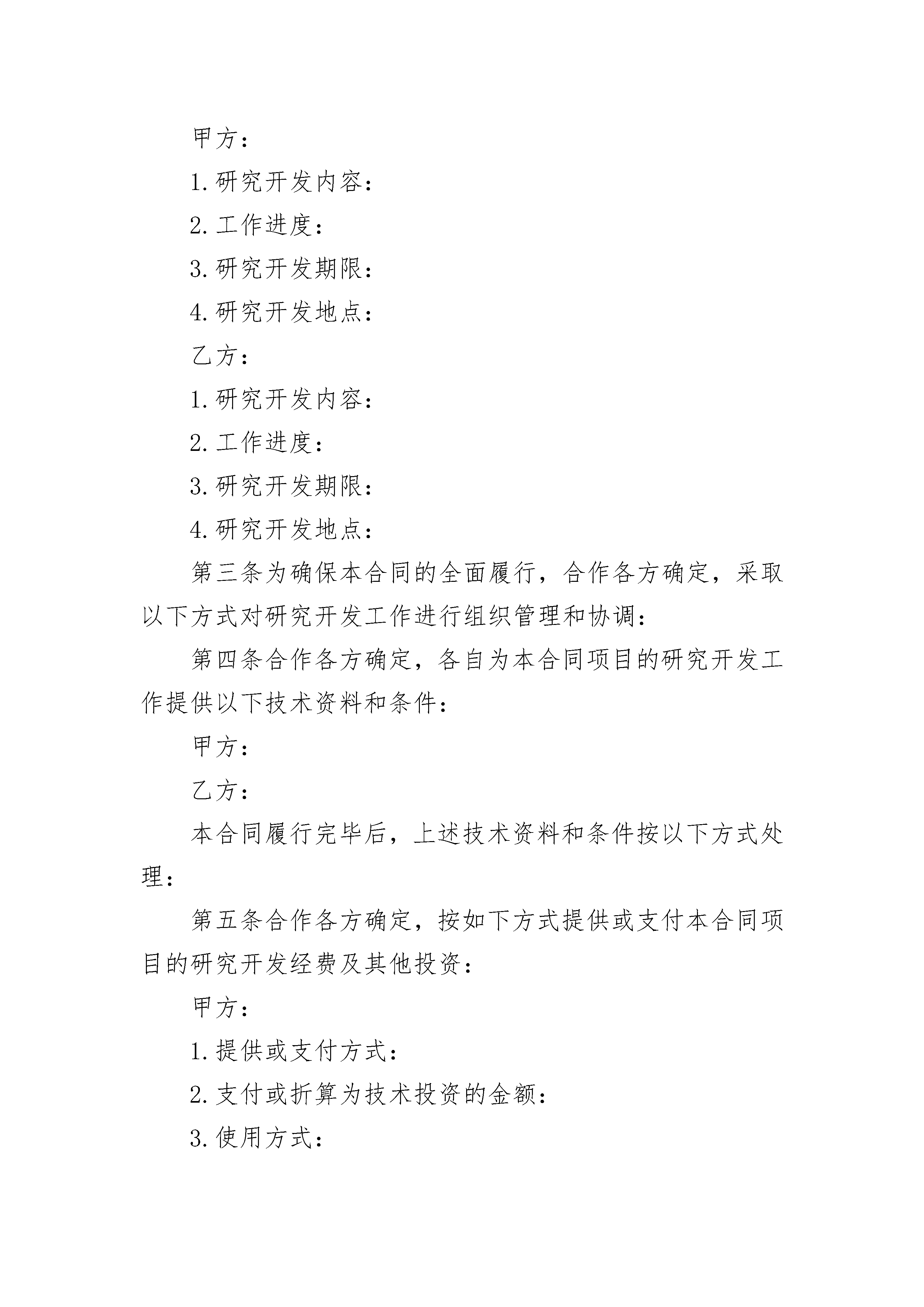 甲方：

1.研究开发内容：

2.工作进度：

3.研究开发期限：

4.研究开发地点：

乙方：

1.研究开发内容：

2.工作进度：

3.研究开发期限：

4.研究开发地点：

第三条为确保本合同的全面履行，合作各方确定，采取以下方式对研究开发工作进行组织管理和协调：

第四条合作各方确定，各自为本合同项目的研究开发工作提供以下技术资料和条件：

甲方：

乙方：

本合同履行完毕后，上述技术资料和条件按以下方式处理：

第五条合作各方确定，按如下方式提供或支付本合同项目的研究开发经费及其他投资：

甲方：

1.提供或支付方式：

2.支付或折算为技术投资的金额：

3.使用方式：